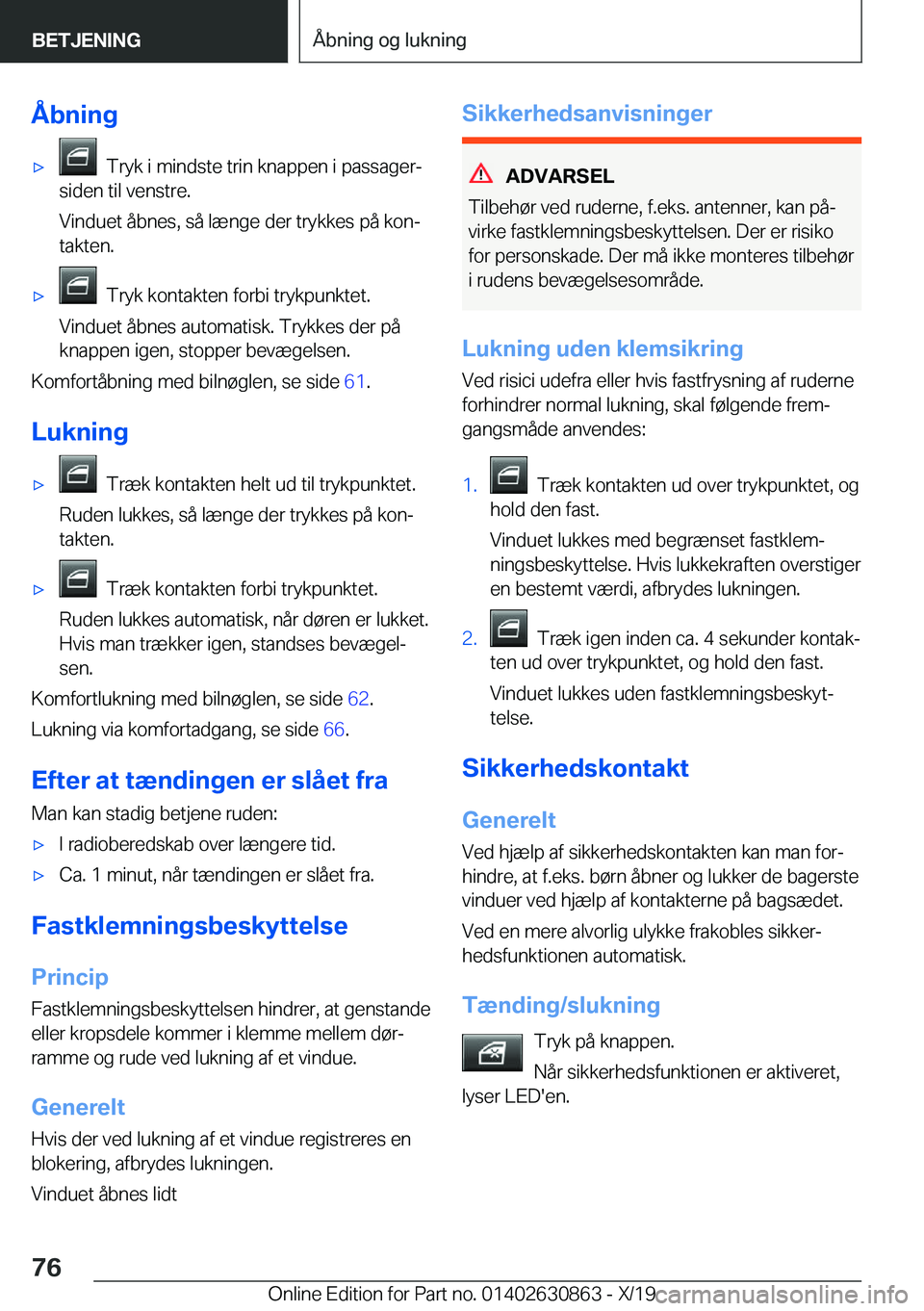 BETJENING

Åbning og lukning

Åbning

▷ Tryk i mindste trin knappen i passagersiden til venstre.

Vinduet åbnes, så længe der trykkes på kontakten.

▷ Tryk kontakten forbi trykpunktet.

Vinduet åbnes automatisk. Trykkes der på knappen igen, stopper bevægelsen.

Komfortåbning med bilnøglen, se side 61.

Lukning

▷ Træk kontakten helt ud til trykpunktet.

Ruden lukkes, så længe der trykkes på kontakten.

▷ Træk kontakten forbi trykpunktet.

Ruden lukkes automatisk, når døren er lukket. Hvis man trækker igen, standses bevægelsen.

Komfortlukning med bilnøglen, se side 62.

Lukning via komfortadgang, se side 66.

Efter at tændingen er slået fra

Man kan stadig betjene ruden:

▷ I radioberedskab over længere tid.

▷ Ca. 1 minut, når tændingen er slået fra.

Fastklemningsbeskyttelse

Princip

Fastklemningsbeskyttelsen hindrer, at genstande eller kropsdele kommer i klemme mellem dørramme og rude ved lukning af et vindue.

Generelt

Hvis der ved lukning af et vindue registreres en blokering, afbrydes lukningen.

Vinduet åbnes lidt

Sikkerhedsanvisninger

ADVARSEL

Tilbehør ved ruderne, f.eks. antenner, kan påvirke fastklemningsbeskyttelsen. Der er risiko for personskade. Der må ikke monteres tilbehør i rudens bevægelsesområde.

Lukning uden klemsikring

Ved risici udefra eller hvis fastfrysning af ruderne forhindrer normal lukning, skal følgende fremgangsmåde anvendes:

1. Træk kontakten ud over trykpunktet, og hold den fast.

Vinduet lukkes med begrænset fastklemningsbeskyttelse. Hvis lukkekraften overstiger en bestemt værdi, afbrydes lukningen.

2. Træk igen inden ca. 4 sekunder kontakten ud over trykpunktet, og hold den fast.

Vinduet lukkes uden fastklemningsbeskyttelse.

Sikkerhedskontakt

Generelt

Ved hjælp af sikkerhedskontakten kan man forhindre, at f.eks. børn åbner og lukker de bagerste vinduer ved hjælp af kontakterne på bagsædet.

Ved en mere alvorlig ulykke frakobles sikkerhedsfunktionen automatisk.

Tænding/slukning

Tryk på knappen.

Når sikkerhedsfunktionen er aktiveret, lyser LED'en.

76

Online Edition for Part no. 01402630863 - X/19 carmanualsonline.info